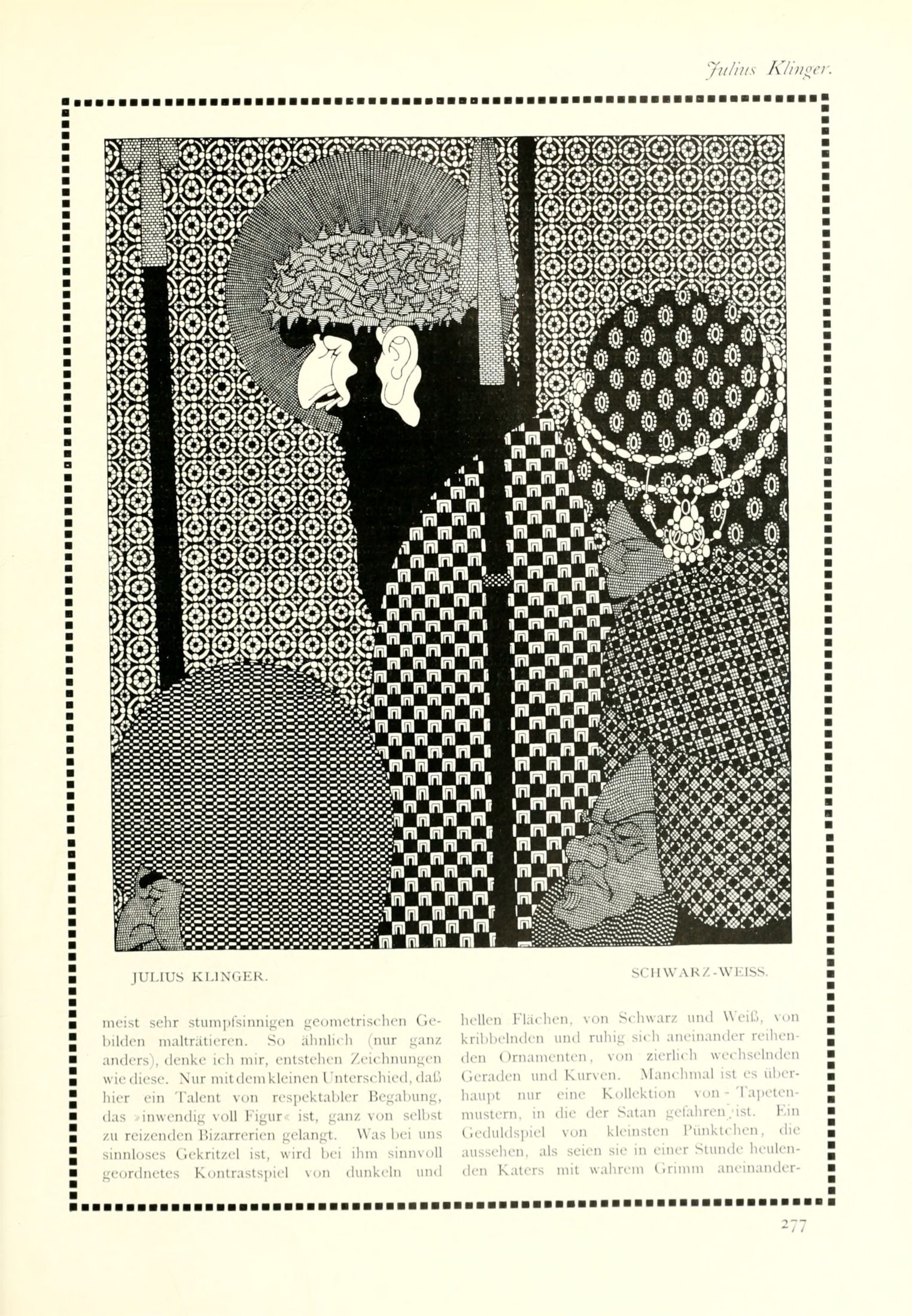 Julius Klinger.

JULIUS KLINGER.

SCHWARZ-WEISS.

meist sehr stumpfsinnigen geometrischen Gebilden malträtieren. So ähnlich (nur ganz anders), denke ich mir, entstehen Zeichnungen wie diese. Nur mit dem kleinen Unterschied, daß hier ein Talent von respektabler Begabung, das »inwendig voll Figur« ist, ganz von selbst zu reizenden Bizarrerien gelangt. Was bei uns sinnloses Gekritzel ist, wird bei ihm sinnvoll geordnetes Kontrastspiel von dunkeln und

hellen Flächen, von Schwarz und Weiß, von kribbelnden und ruhig sich aneinander reihenden Ornamenten, von zierlich wechselnden Geraden und Kurven. Manchmal ist es überhaupt nur eine Kollektion von - Tapetenmustern, in die der Satan gefahren ist. Ein Geduldspiel von kleinsten Pünktchen, die aussehen, als seien sie in einer Stunde heulenden Katers mit wahrem Grimm aneinander-

277